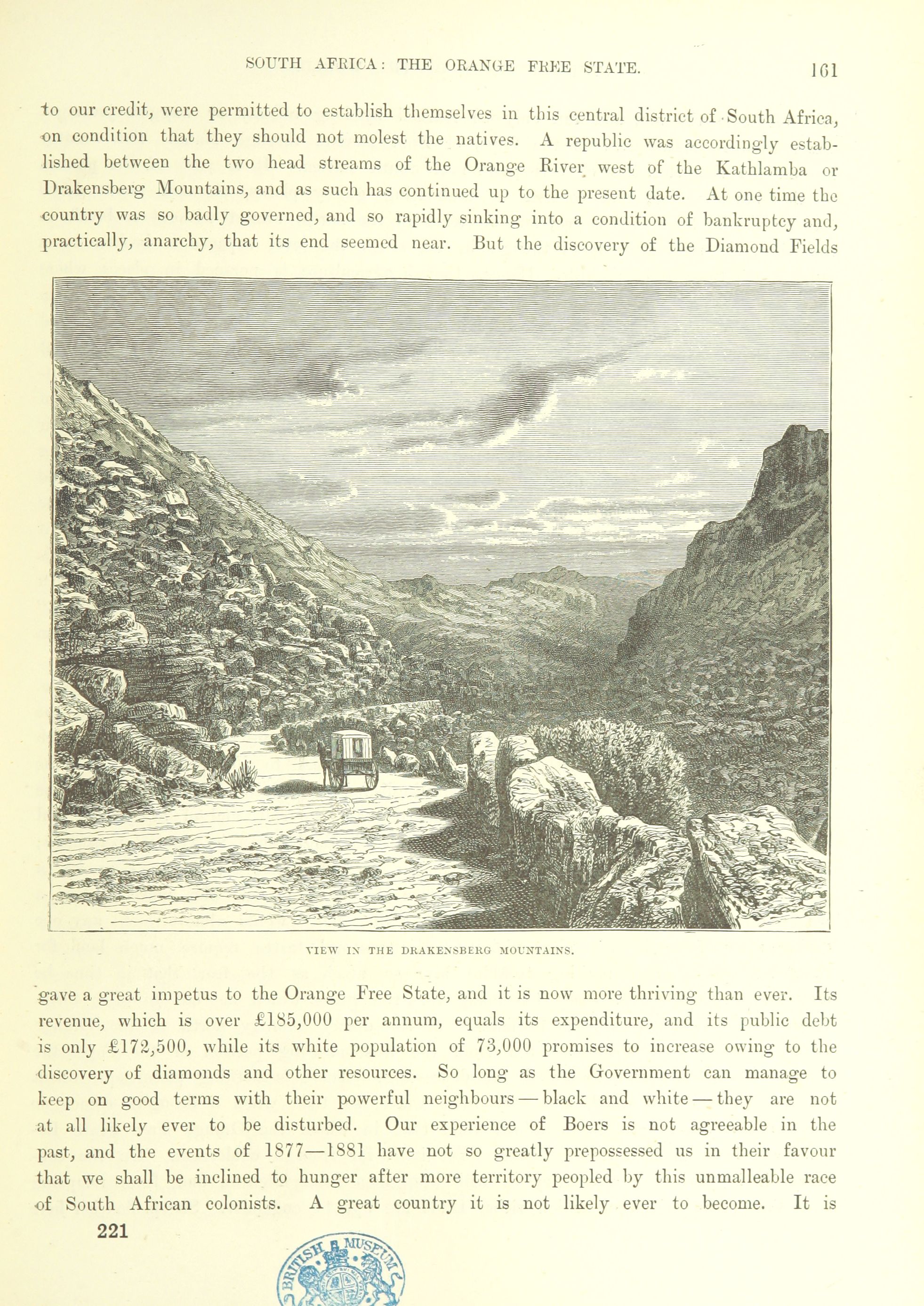 SOUTH AFRICA: THE ORANGE FREE STATE.

161

to our credit, were permitted to establish themselves in this central district of South Africa, on condition that they should not molest the natives. A republic was accordingly established between the two head streams of the Orange River west of the Kathlamba or Drakensberg Mountains, and as such has continued up to the present date. At one time the country was so badly governed, and so rapidly sinking into a condition of bankruptcy and, practically, anarchy, that its end seemed near. But the discovery of the Diamond Fields

VIEW IN THE DRAKENSBERG MOUNTAINS.

gave a great impetus to the Orange Free State, and it is now more thriving than ever. Its revenue, which is over £185,000 per annum, equals its expenditure, and its public debt is only £172,500, while its white population of 73,000 promises to increase owing to the discovery of diamonds and other resources. So long as the Government can manage to keep on good terms with their powerful neighbours — black and white — they are not at all likely ever to be disturbed. Our experience of Boers is not agreeable in the past, and the events of 1877—1881 have not so greatly prepossessed us in their favour that we shall be inclined to hunger after more territory peopled by this unmalleable race of South African colonists. A great country it is not likely ever to become. It is

221

BRITISH MUSEUM